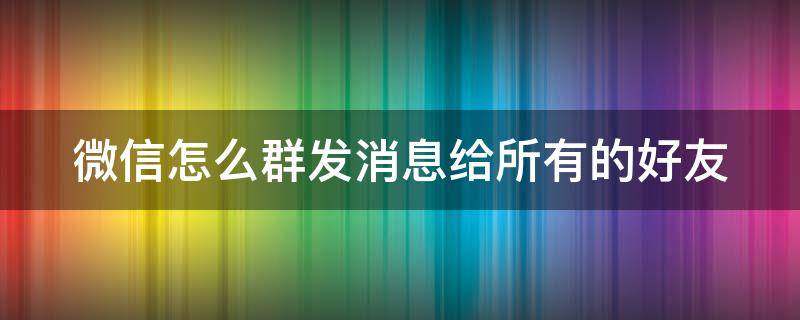 微信怎么群发消息给所有的好友